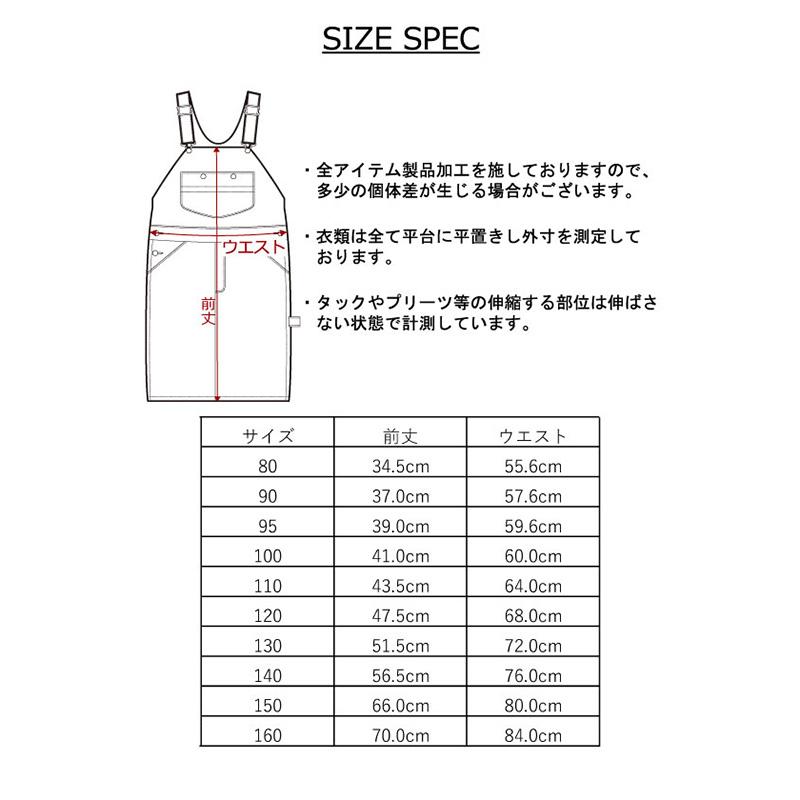 SIZE SPEC

ウエスト

前丈

・全アイテム製品加工を施しておりますので、多少の個体差が生じる場合がございます。

・衣類は全て平台に平置きし外寸を測定しております。

・タックやプリーツ等の伸縮する部位は伸ばさない状態で計測しています。

| サイズ | 前丈 | ウエスト |
|---|---|---|
| 80 | 34.5cm | 55.6cm |
| 90 | 37.0cm | 57.6cm |
| 95 | 39.0cm | 59.6cm |
| 100 | 41.0cm | 60.0cm |
| 110 | 43.5cm | 64.0cm |
| 120 | 47.5cm | 68.0cm |
| 130 | 51.5cm | 72.0cm |
| 140 | 56.5cm | 76.0cm |
| 150 | 66.0cm | 80.0cm |
| 160 | 70.0cm | 84.0cm |